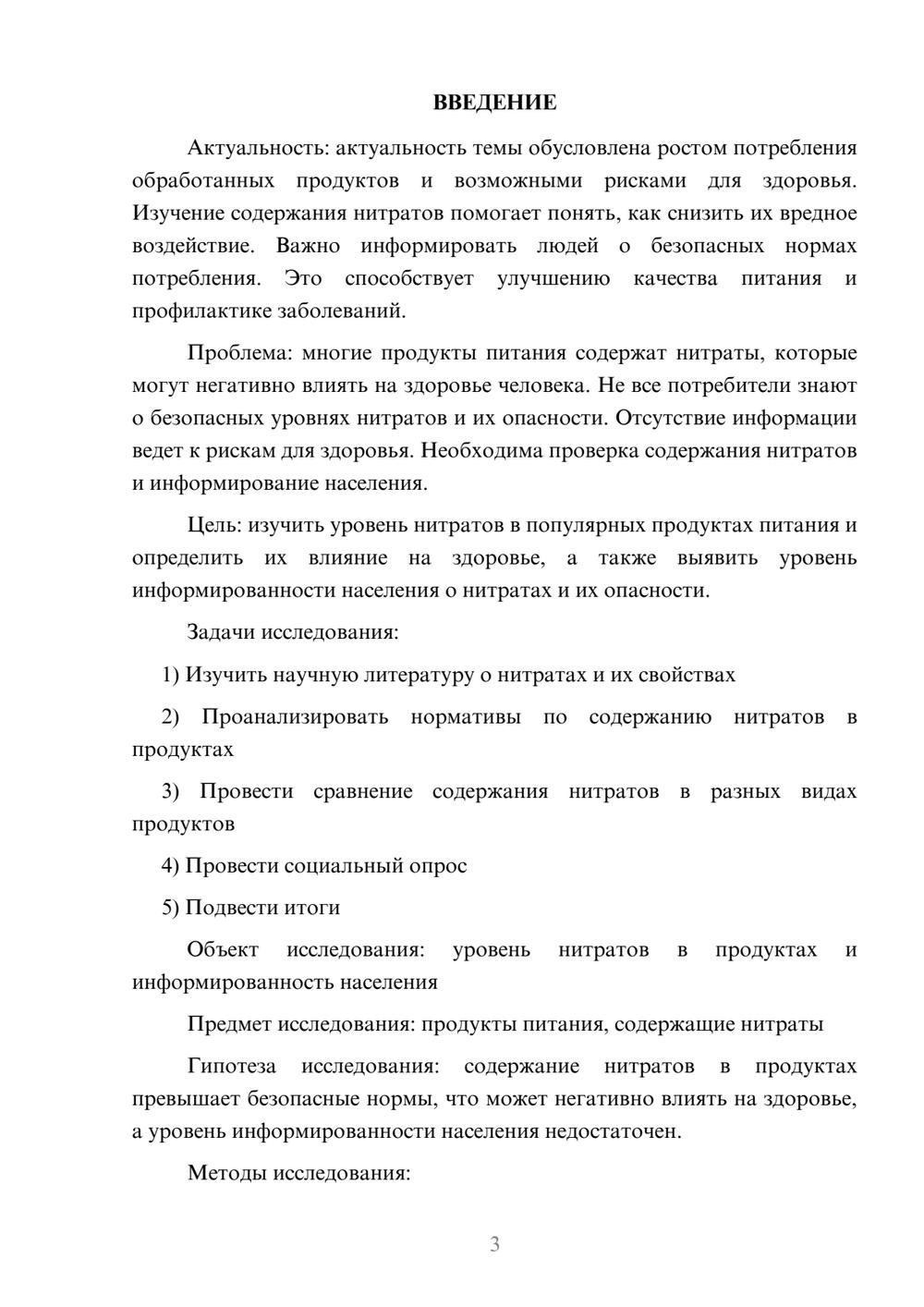 ВВЕДЕНИЕ

Актуальность: актуальность темы обусловлена ростом потребления обработанных продуктов и возможными рисками для здоровья. Изучение содержания нитратов помогает понять, как снизить их вредное воздействие. Важно информировать людей о безопасных нормах потребления. Это способствует улучшению качества питания и профилактике заболеваний.

Проблема: многие продукты питания содержат нитраты, которые могут негативно влиять на здоровье человека. Не все потребители знают о безопасных уровнях нитратов и их опасности. Отсутствие информации ведет к рискам для здоровья. Необходима проверка содержания нитратов и информирование населения.

Цель: изучить уровень нитратов в популярных продуктах питания и определить их влияние на здоровье, а также выявить уровень информированности населения о нитратах и их опасности.

Задачи исследования:

1) Изучить научную литературу о нитратах и их свойствах

2) Проанализировать нормативы по содержанию нитратов в продуктах

3) Провести сравнение содержания нитратов в разных видах продуктов

4) Провести социальный опрос

5) Подвести итоги

Объект исследования: уровень нитратов в продуктах и информированность населения

Предмет исследования: продукты питания, содержащие нитраты

Гипотеза исследования: содержание нитратов в продуктах превышает безопасные нормы, что может негативно влиять на здоровье, а уровень информированности населения недостаточен.

Методы исследования:

3